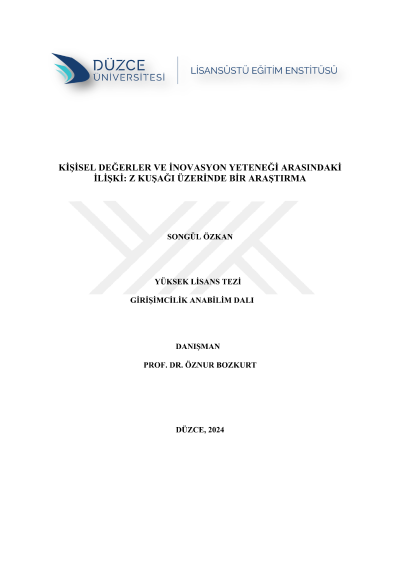 DÜZCE
ÜNİVERSİTESİ

LİSANSÜSTÜ EĞİTİM ENSTİTÜSÜ

KİŞİSEL DEĞERLER VE İNOVASYON YETENEĞİ ARASINDAKİ İLİŞKİ: Z KUŞAĞI ÜZERİNDE BİR ARAŞTIRMA

SONGÜL ÖZKAN

YÜKSEK LİSANS TEZİ

GİRİŞİMCİLİK ANABİLİM DALI

DANIŞMAN

PROF. DR. ÖZNUR BOZKURT

DÜZCE, 2024